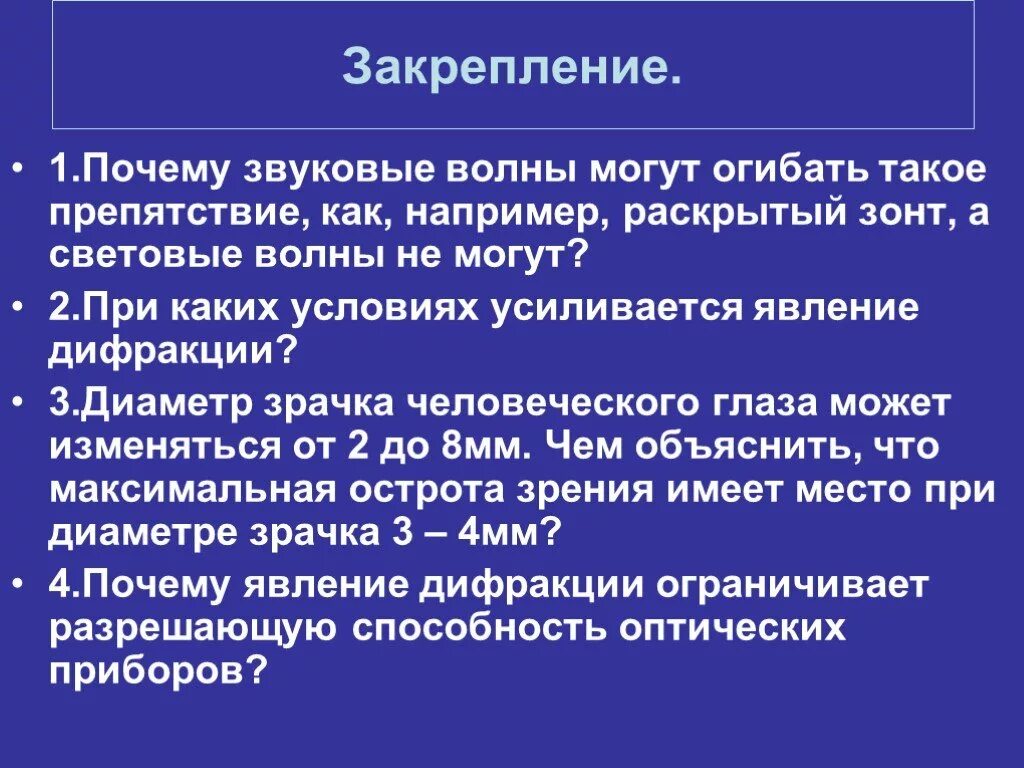 Закрепление.

• 1.Почему звуковые волны могут огибать такое препятствие, как, например, раскрытый зонт, а световые волны не могут?

• 2.При каких условиях усиливается явление дифракции?

• 3.Диаметр зрачка человеческого глаза может изменяться от 2 до 8мм. Чем объяснить, что максимальная острота зрения имеет место при диаметре зрачка 3 – 4мм?

• 4.Почему явление дифракции ограничивает разрешающую способность оптических приборов?